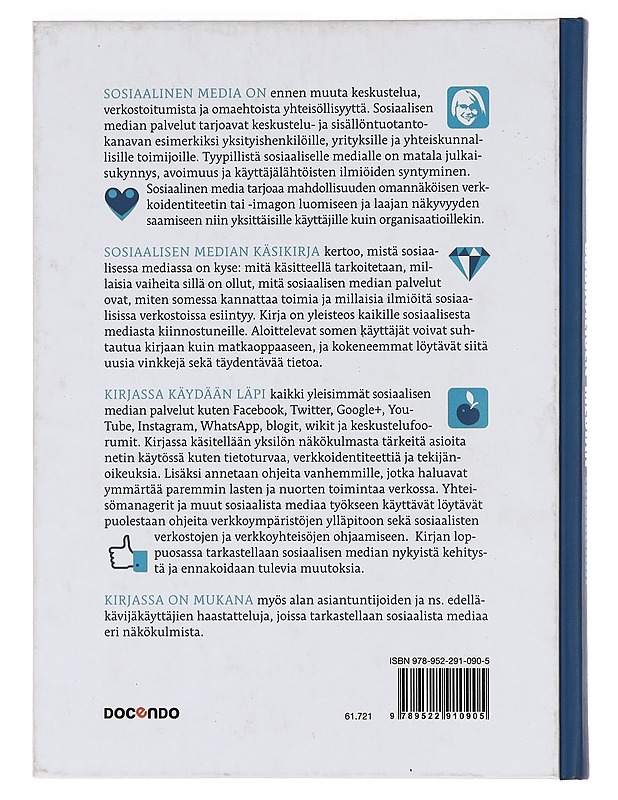 SOSIAALINEN MEDIA ON ennen muuta keskustelua, verkostoitumista ja omaehtoista yhteisöllisyyttä. Sosiaalisen median palvelut tarjoavat keskustelu- ja sisällöntuotantokanavan esimerkiksi yksityishenkilöille, yrityksille ja yhteiskunnallisille toimijoille. Tyypillistä sosiaaliselle medialle on matala julkaisukynnys, avoimuus ja käyttäjälähtöisten ilmiöiden syntyminen. Sosiaalinen media tarjoaa mahdollisuuden omannäköisen verkkoidentiteetin tai -imagon luomiseen ja laajan näkyvyyden saamiseen niin yksittäisille käyttäjille kuin organisaatioillekin.

SOSIAALISEN MEDIAN KÄSIKIRJA kertoo, mistä sosiaalisessa mediassa on kyse: mitä käsitteellä tarkoitetaan, millaisia vaiheita sillä on ollut, mitä sosiaalisen median palvelut ovat, miten somessa kannattaa toimia ja millaisia ilmiöitä sosiaalisissa verkostoissa esiintyy. Kirja on yleisteos kaikille sosiaalisesta mediasta kiinnostuneille. Aloittelevat somen käyttäjät voivat suhtautua kirjaan kuin matkaoppaaseen, ja kokeneemmat löytävät siitä uusia vinkkejä sekä täydentävää tietoa.

KIRJASSA KÄYDÄÄN LÄPI kaikki yleisimmät sosiaalisen median palvelut kuten Facebook, Twitter, Google+, YouTube, Instagram, WhatsApp, blogit, wikit ja keskustelufoorumit. Kirjassa käsitellään yksilön näkökulmasta tärkeitä asioita netin käytössä kuten tietoturvaa, verkkoidentiteettiä ja tekijänoikeuksia. Lisäksi annetaan ohjeita vanhemmille, jotka haluavat ymmärtää paremmin lasten ja nuorten toimintaa verkossa. Yhteisömanagerit ja muut sosiaalista mediaa työkseen käyttävät löytävät puolestaan ohjeita verkkoympäristöjen ylläpitoon sekä sosiaalisten verkostojen ja verkkoyhteisöjen ohjaamiseen. Kirjan loppuosassa tarkastellaan sosiaalisen median nykyistä kehitystä ja ennakoidaan tulevia muutoksia.

KIRJASSA ON MUKANA myös alan asiantuntijoiden ja ns. edelläkävijäkäyttäjien haastatteluja, joissa tarkastellaan sosiaalista mediaa eri näkökulmista.

ISBN 978-952-291-090-5

DOCENDO

61.721

9 789522 910905